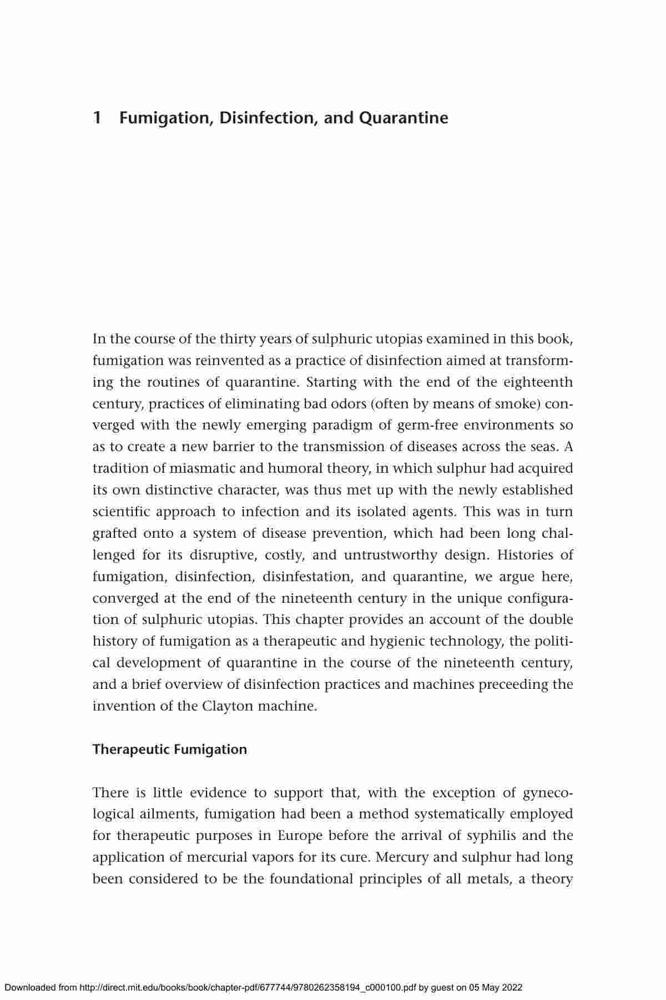 1 Fumigation, Disinfection, and Quarantine

In the course of the thirty years of sulphuric utopias examined in this book, fumigation was reinvented as a practice of disinfection aimed at transforming the routines of quarantine. Starting with the end of the eighteenth century, practices of eliminating bad odors (often by means of smoke) converged with the newly emerging paradigm of germ-free environments so as to create a new barrier to the transmission of diseases across the seas. A tradition of miasmatic and humoral theory, in which sulphur had acquired its own distinctive character, was thus met up with the newly established scientific approach to infection and its isolated agents. This was in turn grafted onto a system of disease prevention, which had been long challenged for its disruptive, costly, and untrustworthy design. Histories of fumigation, disinfection, disinfestation, and quarantine, we argue here, converged at the end of the nineteenth century in the unique configuration of sulphuric utopias. This chapter provides an account of the double history of fumigation as a therapeutic and hygienic technology, the political development of quarantine in the course of the nineteenth century, and a brief overview of disinfection practices and machines preceeding the invention of the Clayton machine.

Therapeutic Fumigation

There is little evidence to support that, with the exception of gynecological ailments, fumigation had been a method systematically employed for therapeutic purposes in Europe before the arrival of syphilis and the application of mercurial vapors for its cure. Mercury and sulphur had long been considered to be the foundational principles of all metals, a theory

Downloaded from http://direct.mit.edu/books/book/chapter-pdf/677744/9780262358194_c000100.pdf by guest on 05 May 2022